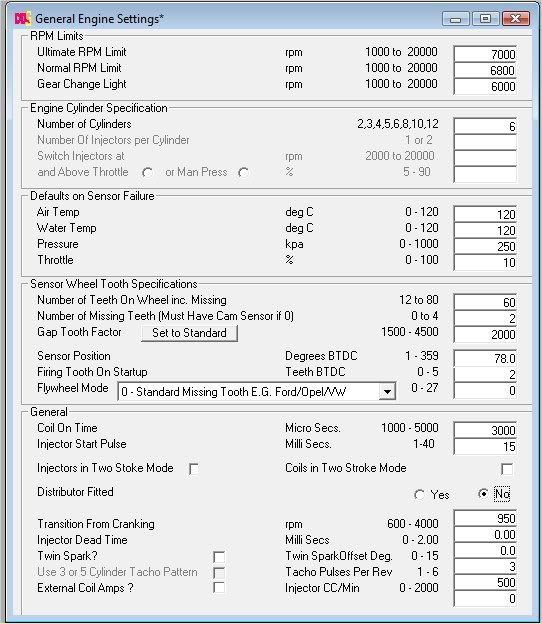 General Engine Settings*

RPM Limits
Ultimate RPM Limit rpm 1000 to 20000 7000
Normal RPM Limit rpm 1000 to 20000 6800
Gear Change Light rpm 1000 to 20000 6000

Engine Cylinder Specification
Number of Cylinders 2,3,4,5,6,8,10,12 6
Number Of Injectors per Cylinder 1 or 2
Switch Injectors at rpm 2000 to 20000
and Above Throttle or Man Press % 5 - 90

Defaults on Sensor Failure
Air Temp deg C 0 - 120 120
Water Temp deg C 0 - 120 120
Pressure kpa 0 - 1000 250
Throttle % 0 - 100 10

Sensor Wheel Tooth Specifications
Number of Teeth On Wheel inc. Missing 12 to 80 60
Number of Missing Teeth (Must Have Cam Sensor if 0) 0 to 4 2
Gap Tooth Factor Set to Standard 1500 - 4500 2000
Sensor Position Degrees BTDC 1 - 359 78.0
Firing Tooth On Startup Teeth BTDC 0 - 5 2
Flywheel Mode 0 - Standard Missing Tooth E.G. Ford/Opel/VW 0 - 27 0

General
Coil On Time Micro Secs. 1000 - 5000 3000
Injector Start Pulse Milli Secs. 1-40 15
Injectors in Two Stoke Mode Coils in Two Stroke Mode
Distributor Fitted Yes No
Transition From Cranking rpm 600 - 4000 950
Injector Dead Time Milli Secs 0 - 2.00 0.00
Twin Spark? Twin SparkOffset Deg. 0 - 15 0.0
Use 3 or 5 Cylinder Tacho Pattern Tacho Pulses Per Rev 1 - 6 3
External Coil Amps ? Injector CC/Min 0 - 2000 500
0